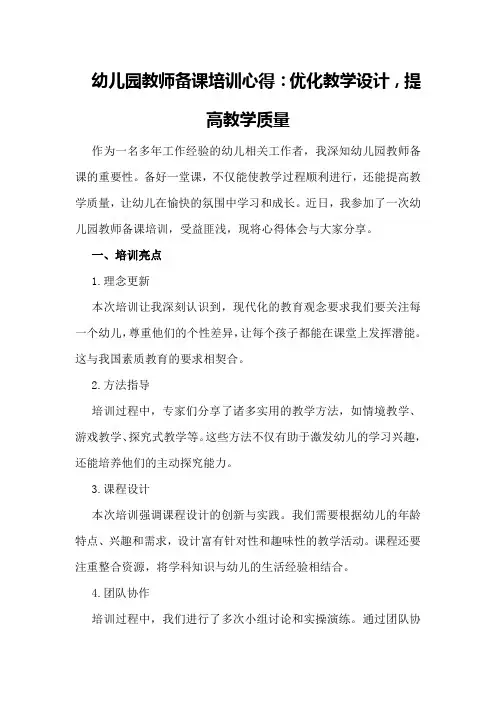 幼儿园教师备课培训心得：优化教学设计，提高教学质量

作为一名多年工作经验的幼儿相关工作者，我深知幼儿园教师备课的重要性。备好一堂课，不仅能使教学过程顺利进行，还能提高教学质量，让幼儿在愉快的氛围中学习和成长。近日，我参加了一次幼儿园教师备课培训，受益匪浅，现将心得体会与大家分享。

一、培训亮点

1.理念更新

本次培训让我深刻认识到，现代化的教育观念要求我们要关注每一个幼儿，尊重他们的个性差异，让每个孩子都能在课堂上发挥潜能。这与我国素质教育的要求相契合。

2.方法指导

培训过程中，专家们分享了诸多实用的教学方法，如情境教学、游戏教学、探究式教学等。这些方法不仅有助于激发幼儿的学习兴趣，还能培养他们的主动探究能力。

3.课程设计

本次培训强调课程设计的创新与实践。我们需要根据幼儿的年龄特点、兴趣和需求，设计富有针对性和趣味性的教学活动。课程还要注重整合资源，将学科知识与幼儿的生活经验相结合。

4.团队协作

培训过程中，我们进行了多次小组讨论和实操演练。通过团队协